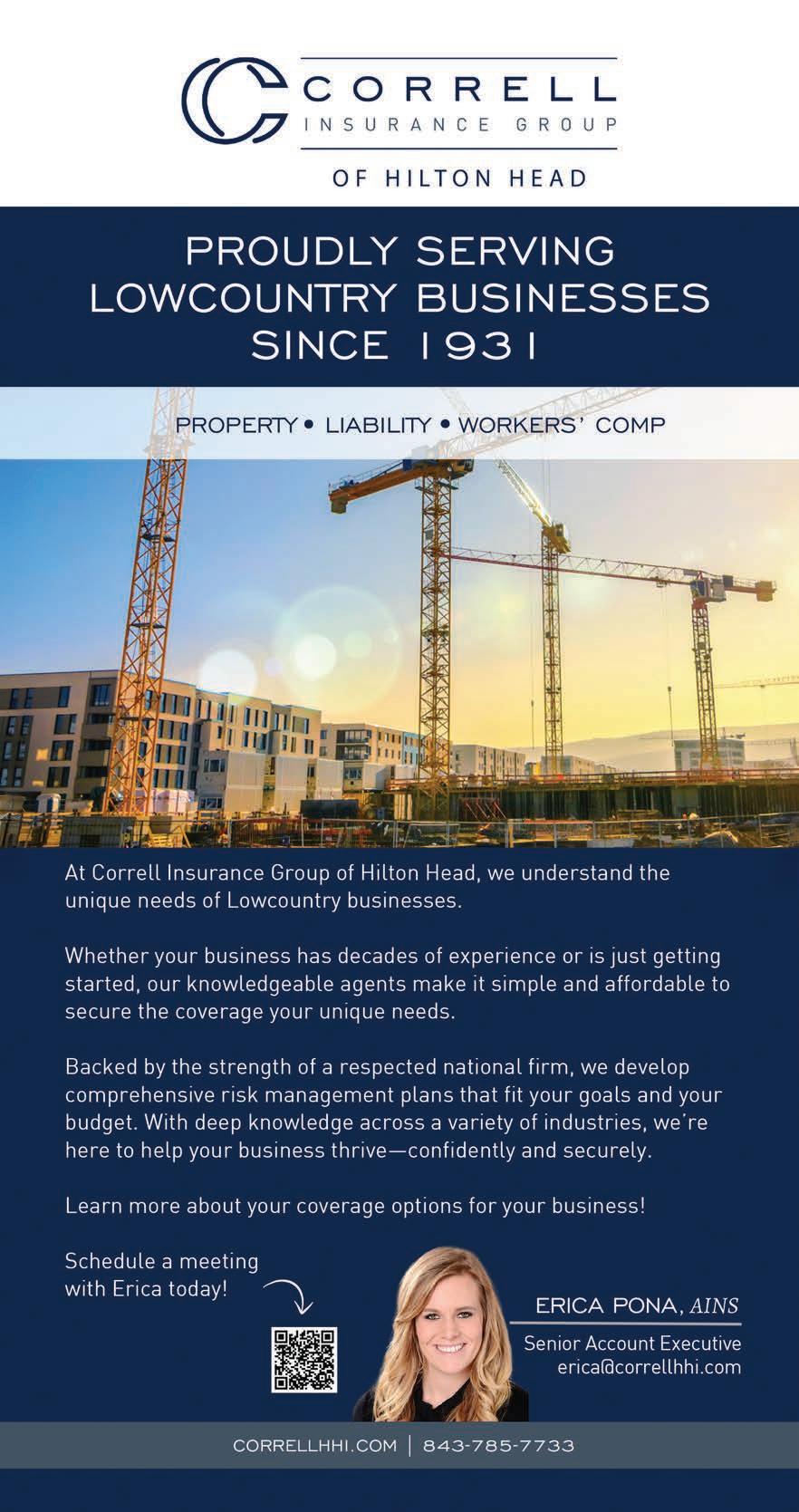 CORRELL
INSURANCE GROUP

OF HILTON HEAD

PROUDLY SERVING
LOWCOUNTRY BUSINESSES
SINCE 1931

PROPERTY • LIABILITY • WORKERS' COMP

At Correll Insurance Group of Hilton Head, we understand the unique needs of Lowcountry businesses.

Whether your business has decades of experience or is just getting started, our knowledgeable agents make it simple and affordable to secure the coverage your unique needs.

Backed by the strength of a respected national firm, we develop comprehensive risk management plans that fit your goals and your budget. With deep knowledge across a variety of industries, we're here to help your business thrive—confidently and securely.

Learn more about your coverage options for your business!

Schedule a meeting with Erica today!

ERICA PONA, AINS
Senior Account Executive
erica@correllhhi.com

CORRELLHHI.COM | 843-785-7733